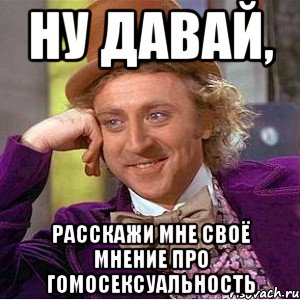 НУ ДАВАЙ,

РАССКАЖИ МНЕ СВОЁ МНЕНИЕ ПРО ГОМОСЕКСУАЛЬНОСТЬ

risovach.ru